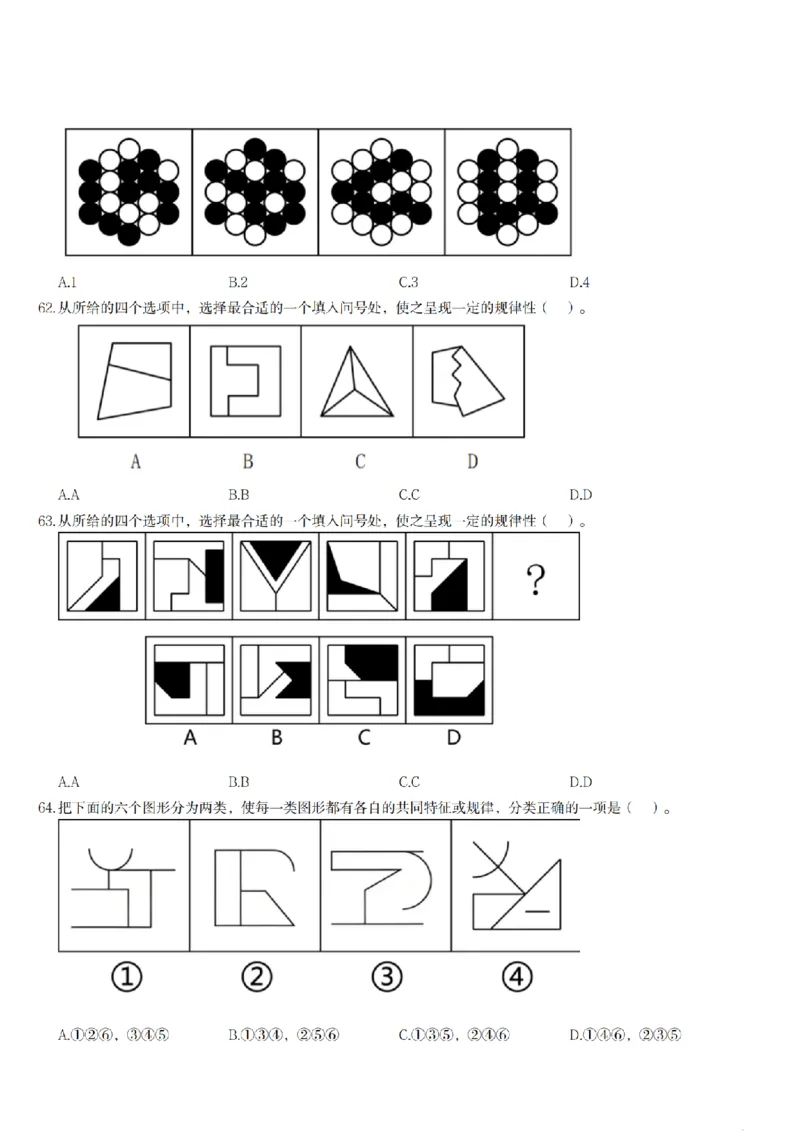 A.1　　B.2　　C.3　　D.4

62.从所给的四个选项中，选择最合适的一个填入问号处，使之呈现一定的规律性（　）。

A　　B　　C　　D

A.A　　B.B　　C.C　　D.D

63.从所给的四个选项中，选择最合适的一个填入问号处，使之呈现一定的规律性（　）。

?

A　　B　　C　　D

A.A　　B.B　　C.C　　D.D

64.把下面的六个图形分为两类，使每一类图形都有各自的共同特征或规律，分类正确的一项是（　）。

①　　②　　③　　④

A.①②⑥，③④⑤　　B.①③④，②⑤⑥　　C.①③⑤，②④⑥　　D.①④⑥，②③⑤